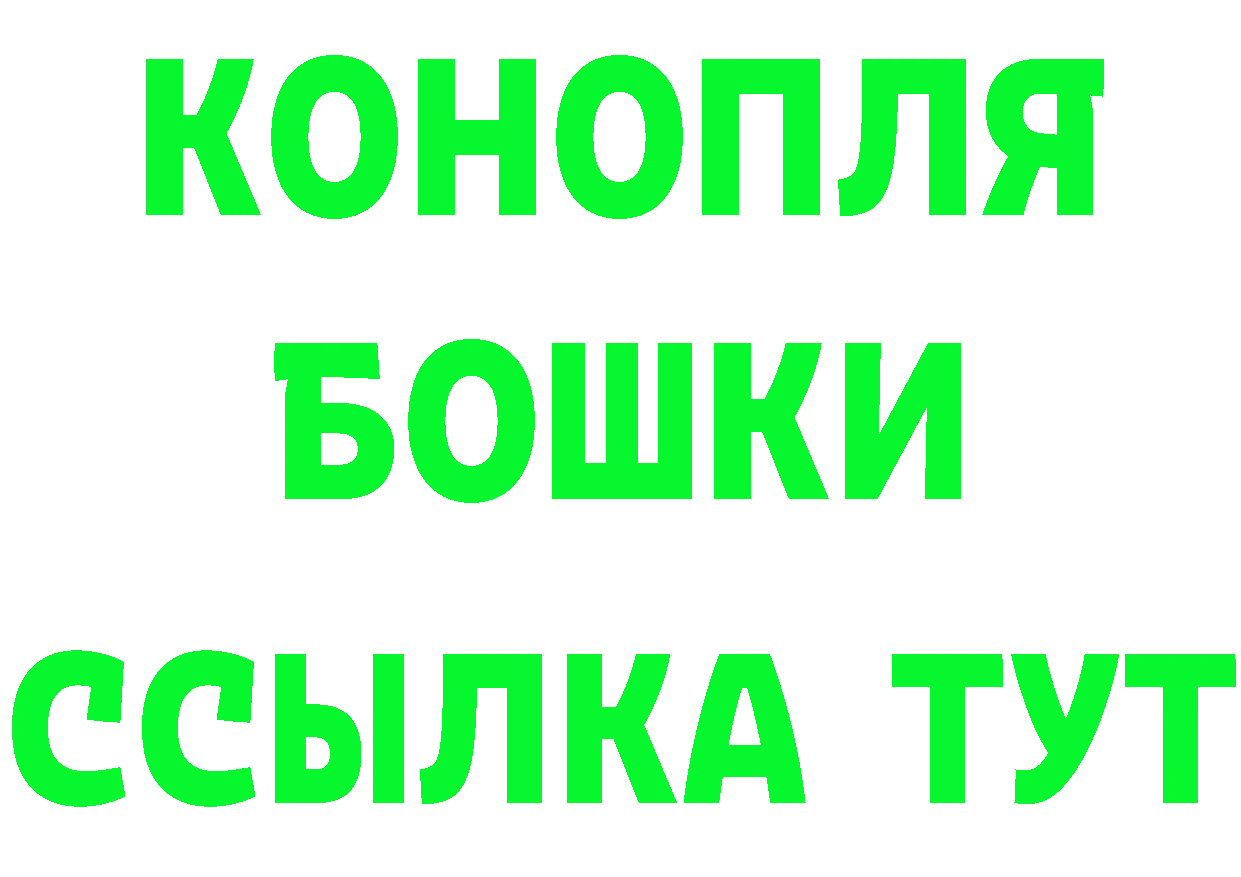 КОНОПЛЯ
БОШКИ
ССЫЛКА ТУТ